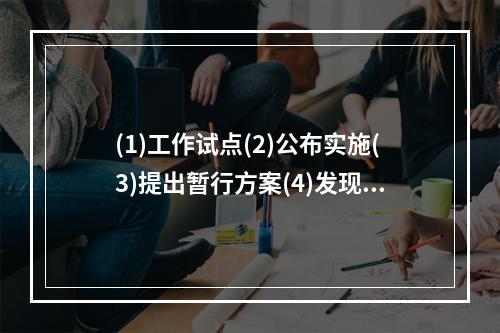 (1)工作试点(2)公布实施(3)提出暂行方案(4)发现...